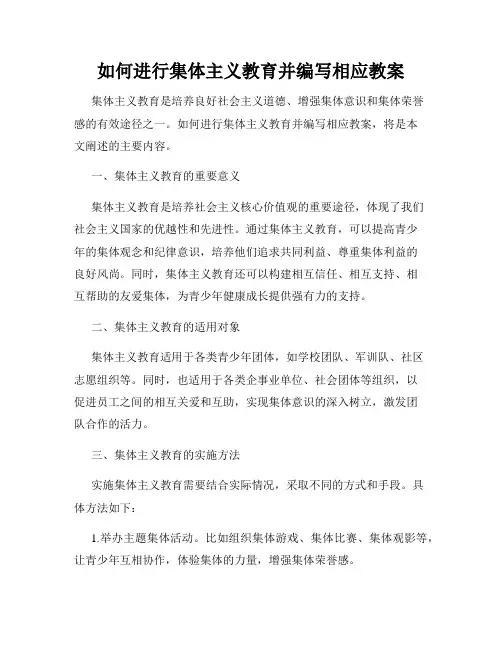 如何进行集体主义教育并编写相应教案

集体主义教育是培养良好社会主义道德、增强集体意识和集体荣誉感的有效途径之一。如何进行集体主义教育并编写相应教案，将是本文阐述的主要内容。

一、集体主义教育的重要意义

集体主义教育是培养社会主义核心价值观的重要途径，体现了我们社会主义国家的优越性和先进性。通过集体主义教育，可以提高青少年的集体观念和纪律意识，培养他们追求共同利益、尊重集体利益的良好风尚。同时，集体主义教育还可以构建相互信任、相互支持、相互帮助的友爱集体，为青少年健康成长提供强有力的支持。

二、集体主义教育的适用对象

集体主义教育适用于各类青少年团体，如学校团队、军训队、社区志愿组织等。同时，也适用于各类企事业单位、社会团体等组织，以促进员工之间的相互关爱和互助，实现集体意识的深入树立，激发团队合作的活力。

三、集体主义教育的实施方法

实施集体主义教育需要结合实际情况，采取不同的方式和手段。具体方法如下：

1.举办主题集体活动。比如组织集体游戏、集体比赛、集体观影等，让青少年互相协作，体验集体的力量，增强集体荣誉感。